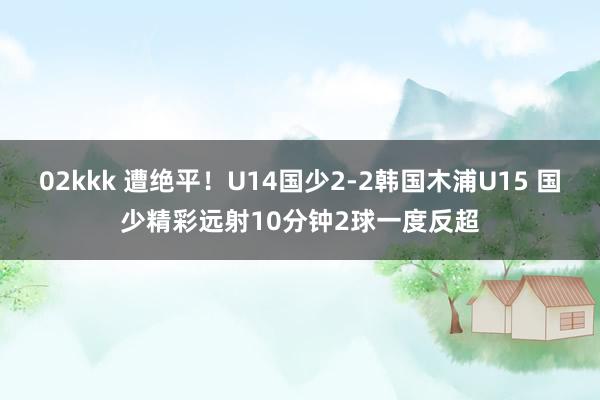 02kkk 遭绝平！U14国少2-2韩国木浦U15 国少精彩远射10分钟2球一度反超